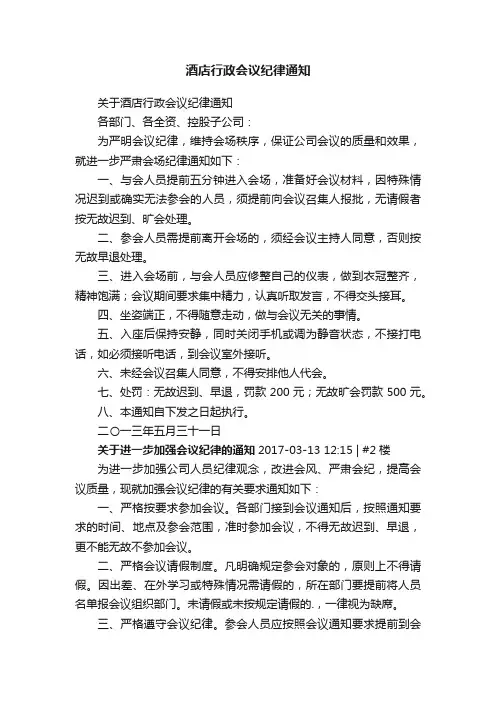 酒店行政会议纪律通知

关于酒店行政会议纪律通知

各部门、各全资、控股子公司：

为严明会议纪律，维持会场秩序，保证公司会议的质量和效果，就进一步严肃会场纪律通知如下：

一、与会人员提前五分钟进入会场，准备好会议材料，因特殊情况迟到或确实无法参会的人员，须提前向会议召集人报批，无请假者按无故迟到、旷会处理。

二、参会人员需提前离开会场的，须经会议主持人同意，否则按无故早退处理。

三、进入会场前，与会人员应修整自己的仪表，做到衣冠整齐，精神饱满；会议期间要求集中精力，认真听取发言，不得交头接耳。

四、坐姿端正，不得随意走动，做与会议无关的事情。

五、入座后保持安静，同时关闭手机或调为静音状态，不接打电话，如必须接听电话，到会议室外接听。

六、未经会议召集人同意，不得安排他人代会。

七、处罚：无故迟到、早退，罚款 200 元；无故旷会罚款 500 元。

八、本通知自下发之日起执行。

二〇一三年五月三十一日

关于进一步加强会议纪律的通知 2017-03-13 12:15 | #2 楼

为进一步加强公司人员纪律观念，改进会风、严肃会纪，提高会议质量，现就加强会议纪律的有关要求通知如下：

一、严格按要求参加会议。各部门接到会议通知后，按照通知要求的时间、地点及参会范围，准时参加会议，不得无故迟到、早退，更不能无故不参加会议。

二、严格会议请假制度。凡明确规定参会对象的，原则上不得请假。因出差、在外学习或特殊情况需请假的，所在部门要提前将人员名单报会议组织部门。未请假或未按规定请假的.，一律视为缺席。

三、严格遵守会议纪律。参会人员应按照会议通知要求提前到会